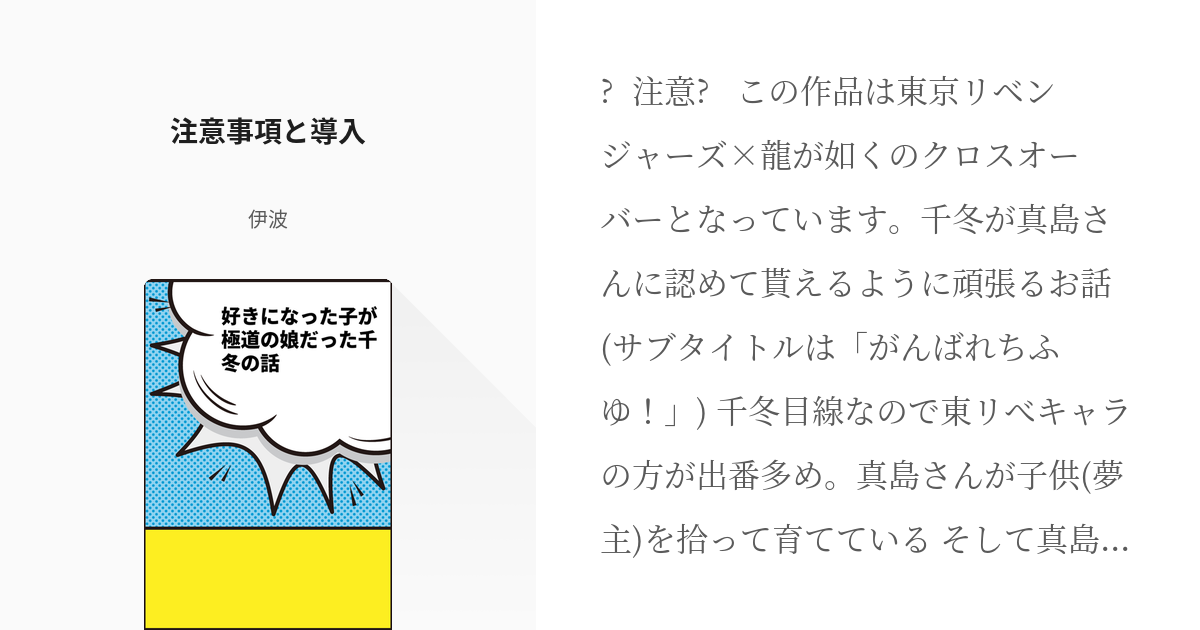 注意事項と導入

伊波

好きになった子が極道の娘だった千冬の話

? 注意? この作品は東京リベンジャーズ×龍が如くのクロスオーバーとなっています。千冬が真島さんに認めて貰えるように頑張るお話(サブタイトルは「がんばれちふゆ！」) 千冬目線なので東リベキャラの方が出番多め。真島さんが子供(夢主)を拾って育てている そして真島…